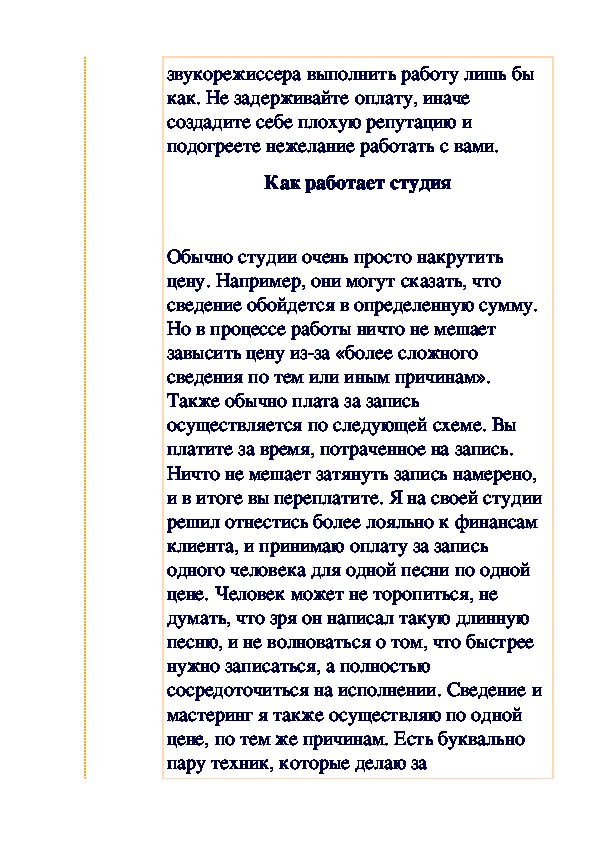 звукорежиссера выполнить работу лишь бы как. Не задерживайте оплату, иначе создадите себе плохую репутацию и подогреете нежелание работать с вами.

Как работает студия

Обычно студии очень просто накрутить цену. Например, они могут сказать, что сведение обойдется в определенную сумму. Но в процессе работы ничто не мешает завысить цену из-за «более сложного сведения по тем или иным причинам». Также обычно плата за запись осуществляется по следующей схеме. Вы платите за время, потраченное на запись. Ничто не мешает затянуть запись намерено, и в итоге вы переплатите. Я на своей студии решил отнестись более лояльно к финансам клиента, и принимаю оплату за запись одного человека для одной песни по одной цене. Человек может не торопиться, не думать, что зря он написал такую длинную песню, и не волноваться о том, что быстрее нужно записаться, а полностью сосредоточиться на исполнении. Сведение и мастеринг я также осуществляю по одной цене, по тем же причинам. Есть буквально пару техник, которые делаю за